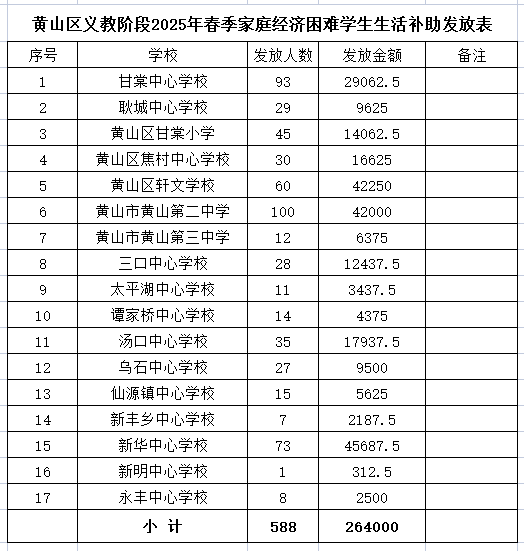 黄山区义教阶段2025年春季家庭经济困难学生生活补助发放表

| 序号 | 学校 | 发放人数 | 发放金额 | 备注 |
|---|---|---|---|---|
| 1 | 甘棠中心学校 | 93 | 29062.5 | |
| 2 | 耿城中心学校 | 29 | 9625 | |
| 3 | 黄山区甘棠小学 | 45 | 14062.5 | |
| 4 | 黄山区焦村中心学校 | 30 | 16625 | |
| 5 | 黄山区轩文学校 | 60 | 42250 | |
| 6 | 黄山市黄山第二中学 | 100 | 42000 | |
| 7 | 黄山市黄山第三中学 | 12 | 6375 | |
| 8 | 三口中心学校 | 28 | 12437.5 | |
| 9 | 太平湖中心学校 | 11 | 3437.5 | |
| 10 | 谭家桥中心学校 | 14 | 4375 | |
| 11 | 汤口中心学校 | 35 | 17937.5 | |
| 12 | 乌石中心学校 | 27 | 9500 | |
| 13 | 仙源镇中心学校 | 15 | 5625 | |
| 14 | 新丰乡中心学校 | 7 | 2187.5 | |
| 15 | 新华中心学校 | 73 | 45687.5 | |
| 16 | 新明中心学校 | 1 | 312.5 | |
| 17 | 永丰中心学校 | 8 | 2500 | |
| | 小 计 | 588 | 264000 | |